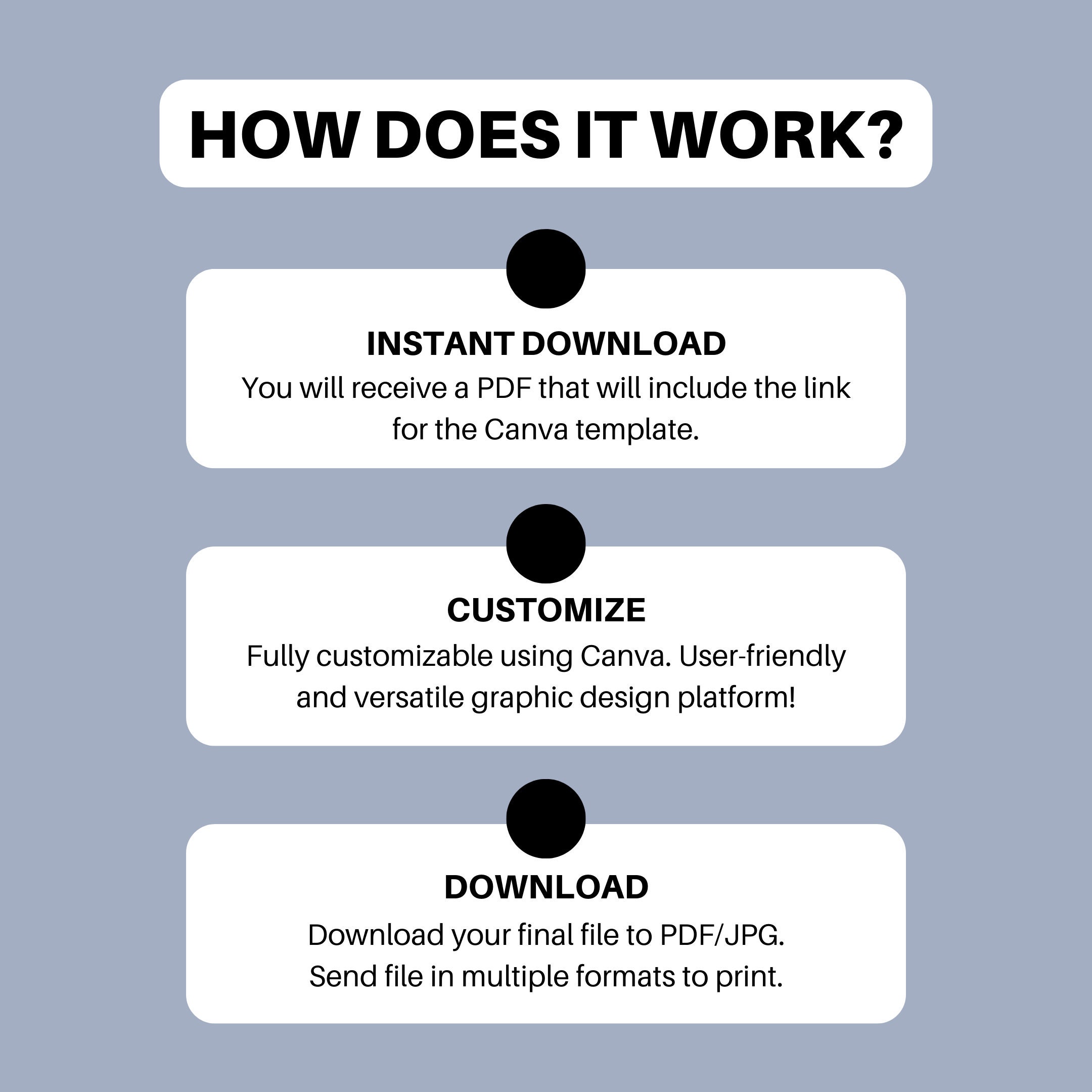 HOW DOES IT WORK?

INSTANT DOWNLOAD

You will receive a PDF that will include the link for the Canva template.

CUSTOMIZE

Fully customizable using Canva. User-friendly and versatile graphic design platform!

DOWNLOAD

Download your final file to PDF/JPG.
Send file in multiple formats to print.